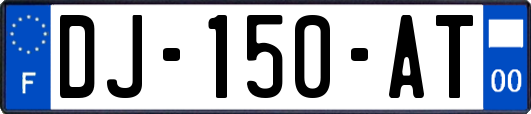 F
DJ-150-AT
00